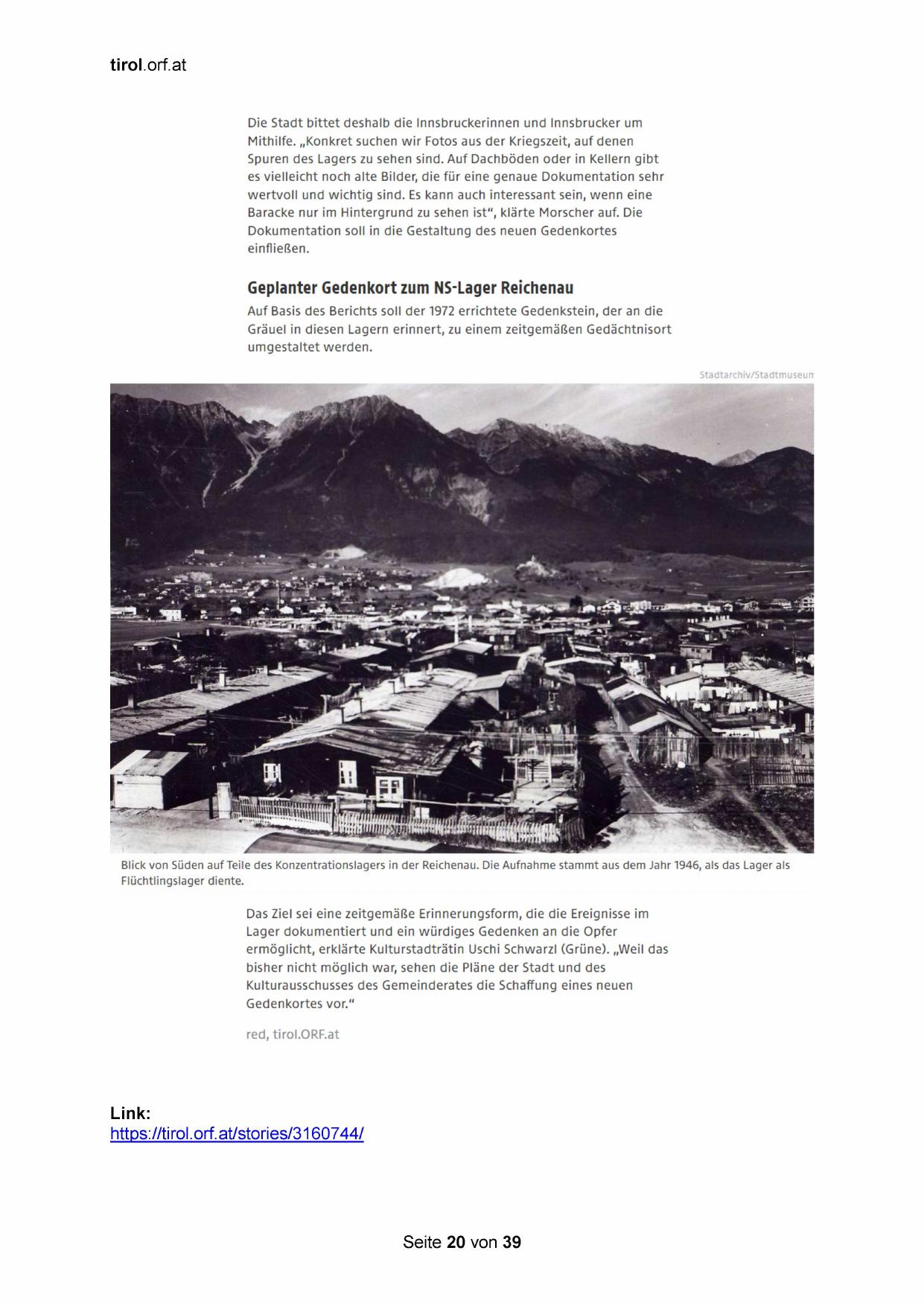 tirol.orf.at

Die Stadt bittet deshalb die Innsbruckerinnen und Innsbrucker um Mithilfe. „Konkret suchen wir Fotos aus der Kriegszeit, auf denen Spuren des Lagers zu sehen sind. Auf Dachböden oder in Kellern gibt es vielleicht noch alte Bilder, die für eine genaue Dokumentation sehr wertvoll und wichtig sind. Es kann auch interessant sein, wenn eine Baracke nur im Hintergrund zu sehen ist“, klärte Morscher auf. Die Dokumentation soll in die Gestaltung des neuen Gedenkortes einfließen.

Geplanter Gedenkort zum NS-Lager Reichenau

Auf Basis des Berichts soll der 1972 errichtete Gedenkstein, der an die Gräuel in diesen Lagern erinnert, zu einem zeitgemäßen Gedächtnisort umgestaltet werden.

Stadtarchiv/Stadtmuseum

Blick von Süden auf Teile des Konzentrationslagers in der Reichenau. Die Aufnahme stammt aus dem Jahr 1946, als das Lager als Flüchtlingslager diente.

Das Ziel sei eine zeitgemäße Erinnerungsform, die die Ereignisse im Lager dokumentiert und ein würdiges Gedenken an die Opfer ermöglicht, erklärte Kulturstadträtin Uschi Schwarzl (Grüne). „Weil das bisher nicht möglich war, sehen die Pläne der Stadt und des Kulturausschusses des Gemeinderates die Schaffung eines neuen Gedenkortes vor.“

red, tirol.ORF.at

Link:
https://tirol.orf.at/stories/3160744/

Seite 20 von 39